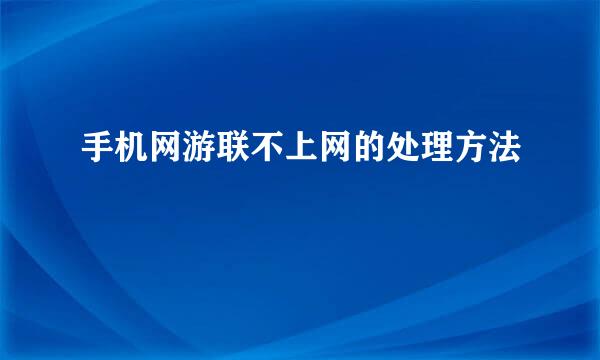 手机网游联不上网的处理方法